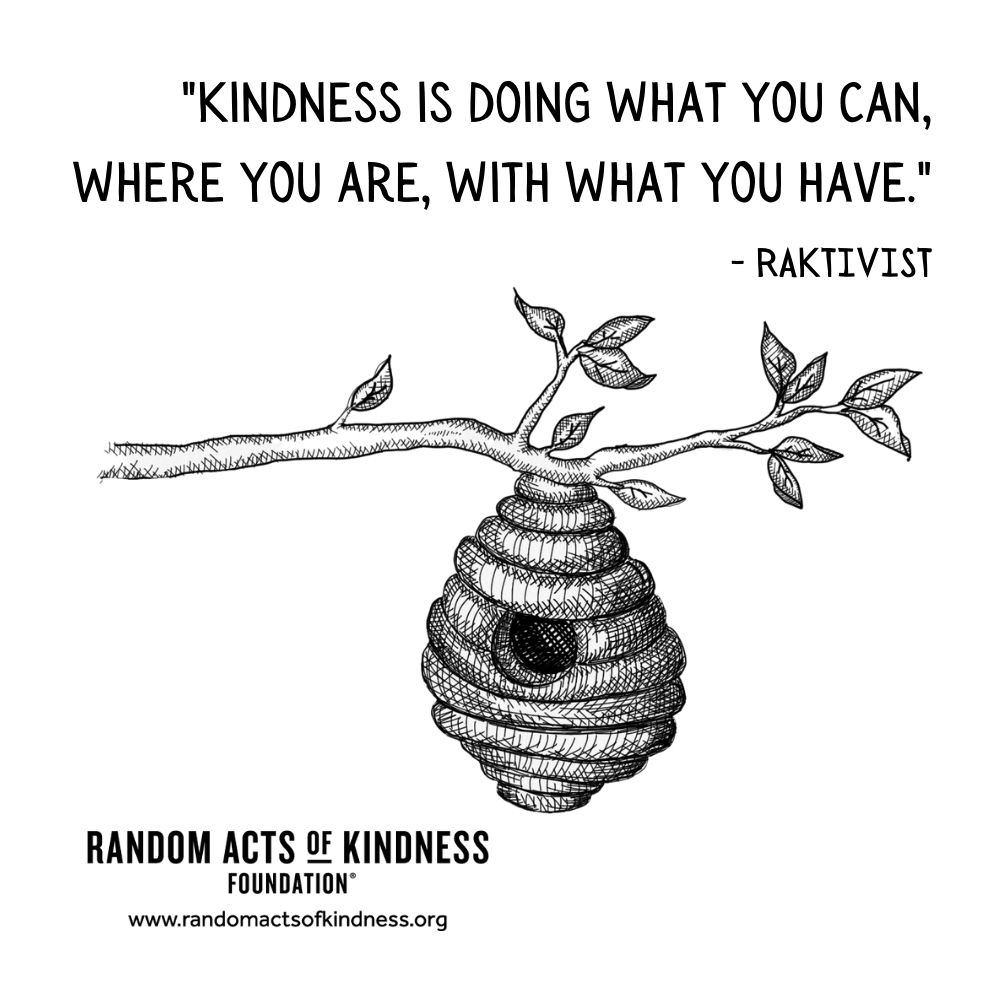 "KINDNESS IS DOING WHAT YOU CAN, WHERE YOU ARE, WITH WHAT YOU HAVE."

- RAKTIVIST

RANDOM ACTS OF KINDNESS
FOUNDATION®
www.randomactsofkindness.org